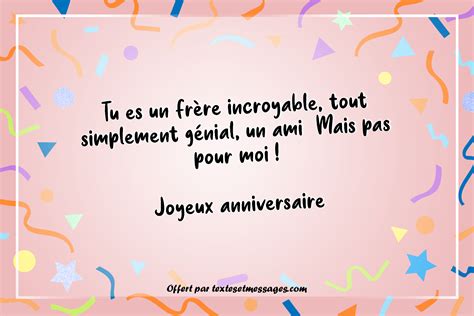 Tu es un frère incroyable, tout simplement génial, un ami  Mais pas pour moi !

Joyeux anniversaire

Offert par textesetmessages.com